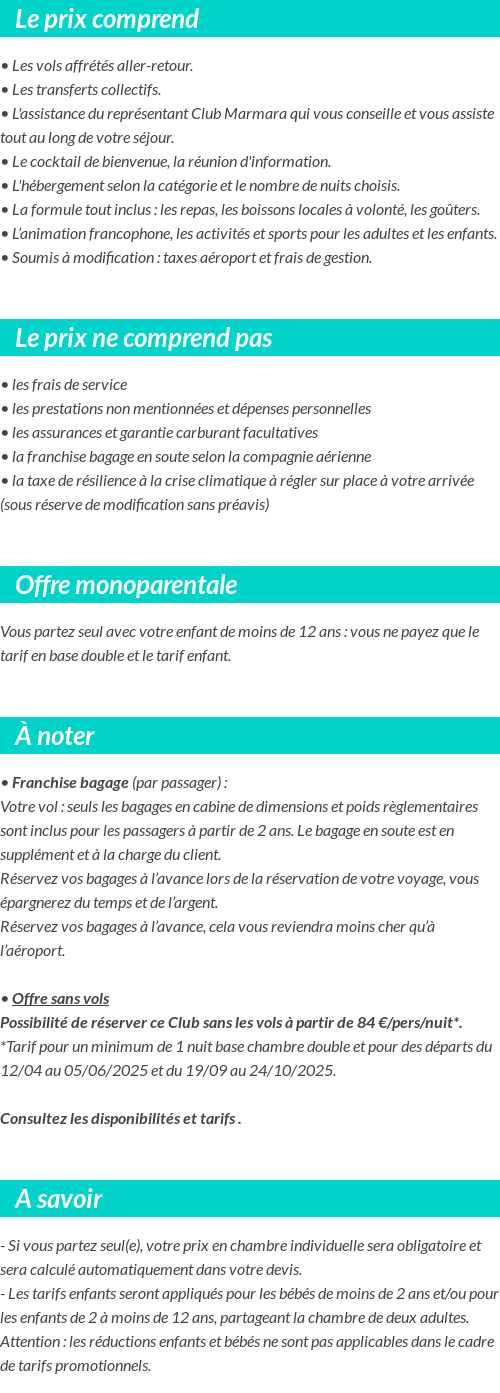 Le prix comprend

• Les vols affrétés aller-retour.
• Les transferts collectifs.
• L'assistance du représentant Club Marmara qui vous conseille et vous assiste tout au long de votre séjour.
• Le cocktail de bienvenue, la réunion d'information.
• L'hébergement selon la catégorie et le nombre de nuits choisis.
• La formule tout inclus : les repas, les boissons locales à volonté, les goûters.
• L'animation francophone, les activités et sports pour les adultes et les enfants.
• Soumis à modification : taxes aéroport et frais de gestion.

Le prix ne comprend pas

• les frais de service
• les prestations non mentionnées et dépenses personnelles
• les assurances et garantie carburant facultatives
• la franchise bagage en soute selon la compagnie aérienne
• la taxe de résilience à la crise climatique à régler sur place à votre arrivée (sous réserve de modification sans préavis)

Offre monoparentale

Vous partez seul avec votre enfant de moins de 12 ans : vous ne payez que le tarif en base double et le tarif enfant.

À noter

• Franchise bagage (par passager) :
Votre vol : seuls les bagages en cabine de dimensions et poids règlementaires sont inclus pour les passagers à partir de 2 ans. Le bagage en soute est en supplément et à la charge du client.
Réservez vos bagages à l'avance lors de la réservation de votre voyage, vous épargnerez du temps et de l'argent.
Réservez vos bagages à l'avance, cela vous reviendra moins cher qu'à l'aéroport.

• Offre sans vols
Possibilité de réserver ce Club sans les vols à partir de 84 €/pers/nuit*.
*Tarif pour un minimum de 1 nuit base chambre double et pour des départs du 12/04 au 05/06/2025 et du 19/09 au 24/10/2025.

Consultez les disponibilités et tarifs .

A savoir

- Si vous partez seul(e), votre prix en chambre individuelle sera obligatoire et sera calculé automatiquement dans votre devis.
- Les tarifs enfants seront appliqués pour les bébés de moins de 2 ans et/ou pour les enfants de 2 à moins de 12 ans, partageant la chambre de deux adultes.
Attention : les réductions enfants et bébés ne sont pas applicables dans le cadre de tarifs promotionnels.